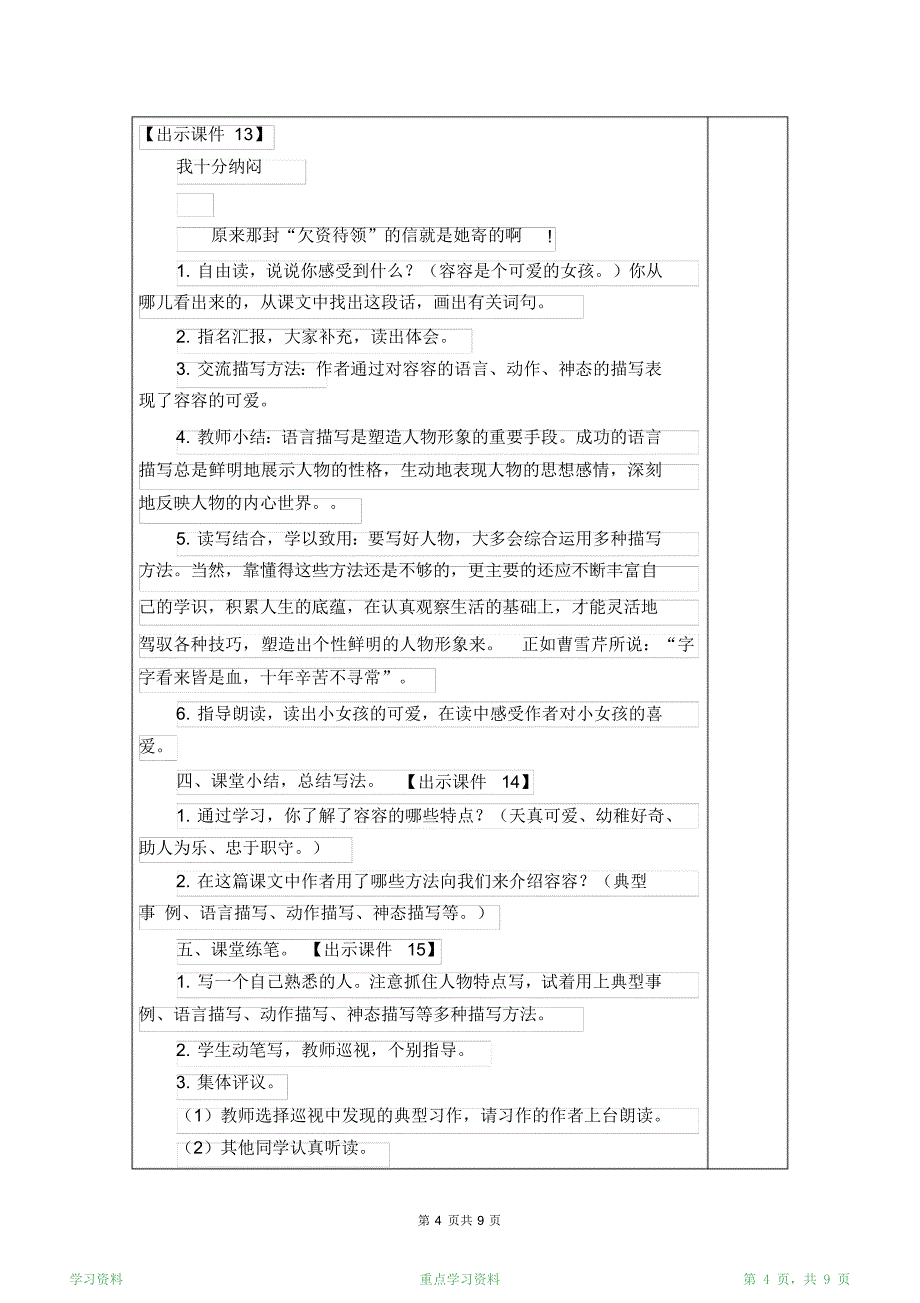 【出示课件 13】

我十分纳闷

原来那封“欠资待领”的信就是她寄的啊 !

1. 自由读，说说你感受到什么？（容容是个可爱的女孩。）你从哪儿看出来的，从课文中找出这段话，画出有关词句。

2. 指名汇报，大家补充，读出体会。

3. 交流描写方法：作者通过对容容的语言、动作、神态的描写表现了容容的可爱。

4. 教师小结：语言描写是塑造人物形象的重要手段。成功的语言描写总是鲜明地展示人物的性格，生动地表现人物的思想感情，深刻地反映人物的内心世界。。

5. 读写结合，学以致用：要写好人物，大多会综合运用多种描写方法。当然，靠懂得这些方法还是不够的，更主要的还应不断丰富自己的学识，积累人生的底蕴，在认真观察生活的基础上，才能灵活地驾驭各种技巧，塑造出个性鲜明的人物形象来。 正如曹雪芹所说：“字字看来皆是血，十年辛苦不寻常”。

6. 指导朗读，读出小女孩的可爱，在读中感受作者对小女孩的喜爱。

四、课堂小结，总结写法。 【出示课件 14】

1. 通过学习，你了解了容容的哪些特点？（天真可爱、幼稚好奇、助人为乐、忠于职守。）

2. 在这篇课文中作者用了哪些方法向我们来介绍容容？（典型事 例、语言描写、动作描写、神态描写等。）

五、课堂练笔。 【出示课件 15】

1. 写一个自己熟悉的人。注意抓住人物特点写，试着用上典型事例、语言描写、动作描写、神态描写等多种描写方法。

2. 学生动笔写，教师巡视，个别指导。

3. 集体评议。

（1）教师选择巡视中发现的典型习作，请习作的作者上台朗读。

（2）其他同学认真听读。

第 4 页共 9 页

学习资料 重点学习资料 第 4 页，共 9 页